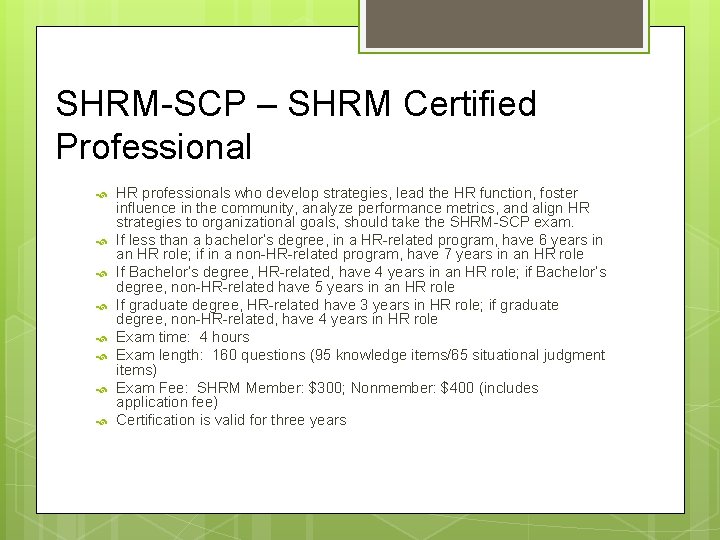 SHRM-SCP – SHRM Certified Professional

HR professionals who develop strategies, lead the HR function, foster influence in the community, analyze performance metrics, and align HR strategies to organizational goals, should take the SHRM-SCP exam.

If less than a bachelor's degree, in a HR-related program, have 6 years in an HR role; if in a non-HR-related program, have 7 years in an HR role

If Bachelor's degree, HR-related, have 4 years in an HR role; if Bachelor's degree, non-HR-related have 5 years in an HR role

If graduate degree, HR-related have 3 years in HR role; if graduate degree, non-HR-related, have 4 years in HR role

Exam time: 4 hours

Exam length: 160 questions (95 knowledge items/65 situational judgment items)

Exam Fee: SHRM Member: \$300; Nonmember: \$400 (includes application fee)

Certification is valid for three years